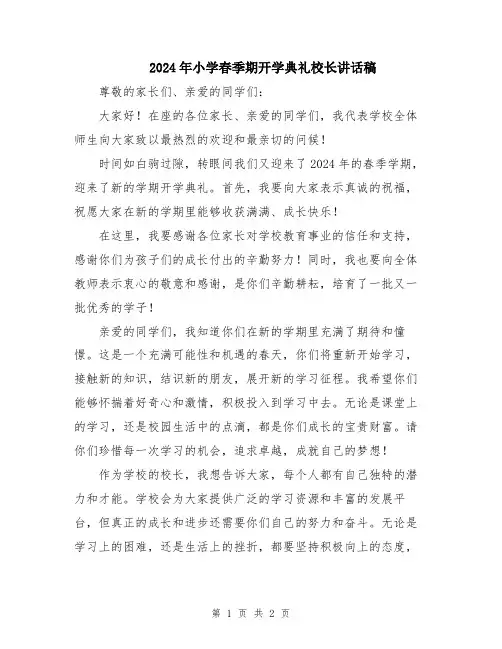 2024年小学春季期开学典礼校长讲话稿

尊敬的家长们、亲爱的同学们：

大家好！在座的各位家长、亲爱的同学们，我代表学校全体师生向大家致以最热烈的欢迎和最亲切的问候！

时间如白驹过隙，转眼间我们又迎来了2024年的春季学期，迎来了新的学期开学典礼。首先，我要向大家表示真诚的祝福，祝愿大家在新的学期里能够收获满满、成长快乐！

在这里，我要感谢各位家长对学校教育事业的信任和支持，感谢你们为孩子们的成长付出的辛勤努力！同时，我也要向全体教师表示衷心的敬意和感谢，是你们辛勤耕耘，培育了一批又一批优秀的学子！

亲爱的同学们，我知道你们在新的学期里充满了期待和憧憬。这是一个充满可能性和机遇的春天，你们将重新开始学习，接触新的知识，结识新的朋友，展开新的学习征程。我希望你们能够怀揣着好奇心和激情，积极投入到学习中去。无论是课堂上的学习，还是校园生活中的点滴，都是你们成长的宝贵财富。请你们珍惜每一次学习的机会，追求卓越，成就自己的梦想！

作为学校的校长，我想告诉大家，每个人都有自己独特的潜力和才能。学校会为大家提供广泛的学习资源和丰富的发展平台，但真正的成长和进步还需要你们自己的努力和奋斗。无论是学习上的困难，还是生活上的挫折，都要坚持积极向上的态度，

第 1 页 共 2 页